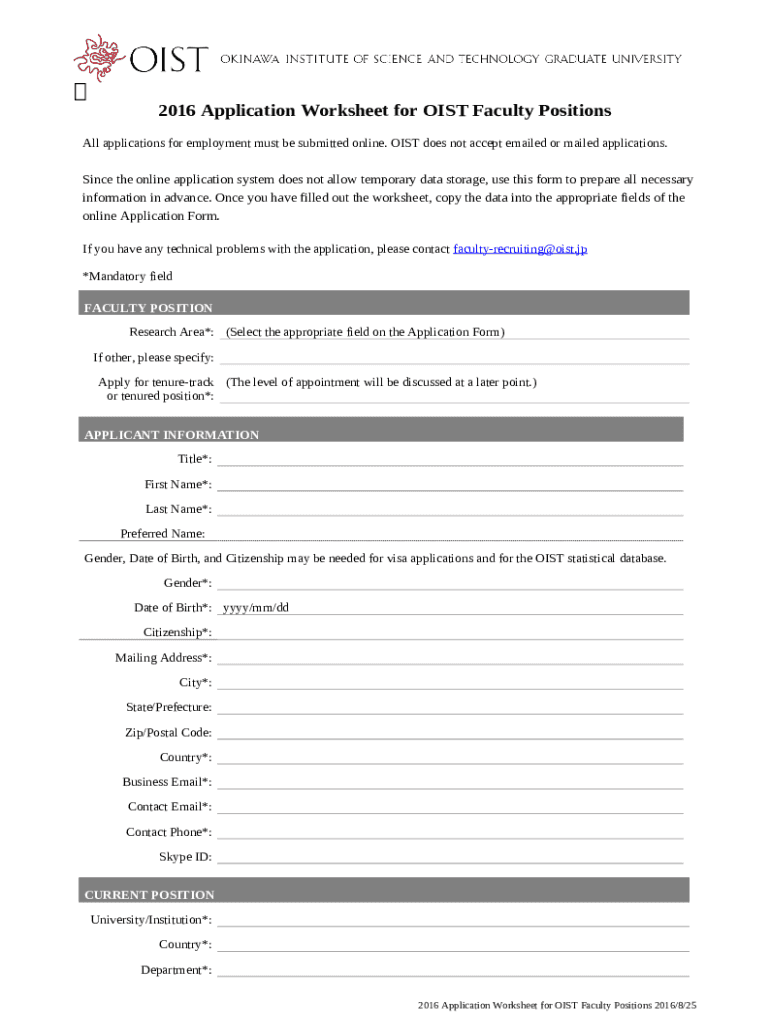 OIST OKINAWA INSTITUTE OF SCIENCE AND TECHNOLOGY GRADUATE UNIVERSITY

2016 Application Worksheet for OIST Faculty Positions

All applications for employment must be submitted online. OIST does not accept emailed or mailed applications.

Since the online application system does not allow temporary data storage, use this form to prepare all necessary information in advance. Once you have filled out the worksheet, copy the data into the appropriate fields of the online Application Form.

If you have any technical problems with the application, please contact faculty-recruiting@oist.jp

*Mandatory field

FACULTY POSITION

Research Area*: (Select the appropriate field on the Application Form)

If other, please specify:

Apply for tenure-track or tenured position*: (The level of appointment will be discussed at a later point.)

APPLICANT INFORMATION

Title*:

First Name*:

Last Name*:

Preferred Name:

Gender, Date of Birth, and Citizenship may be needed for visa applications and for the OIST statistical database.

Gender*:

Date of Birth*: yyyy/mm/dd

Citizenship*:

Mailing Address*:

City*:

State/Prefecture:

Zip/Postal Code:

Country*:

Business Email*:

Contact Email*:

Contact Phone*:

Skype ID:

CURRENT POSITION

University/Institution*:

Country*:

Department*:

2016 Application Worksheet for OIST Faculty Positions 2016/8/25